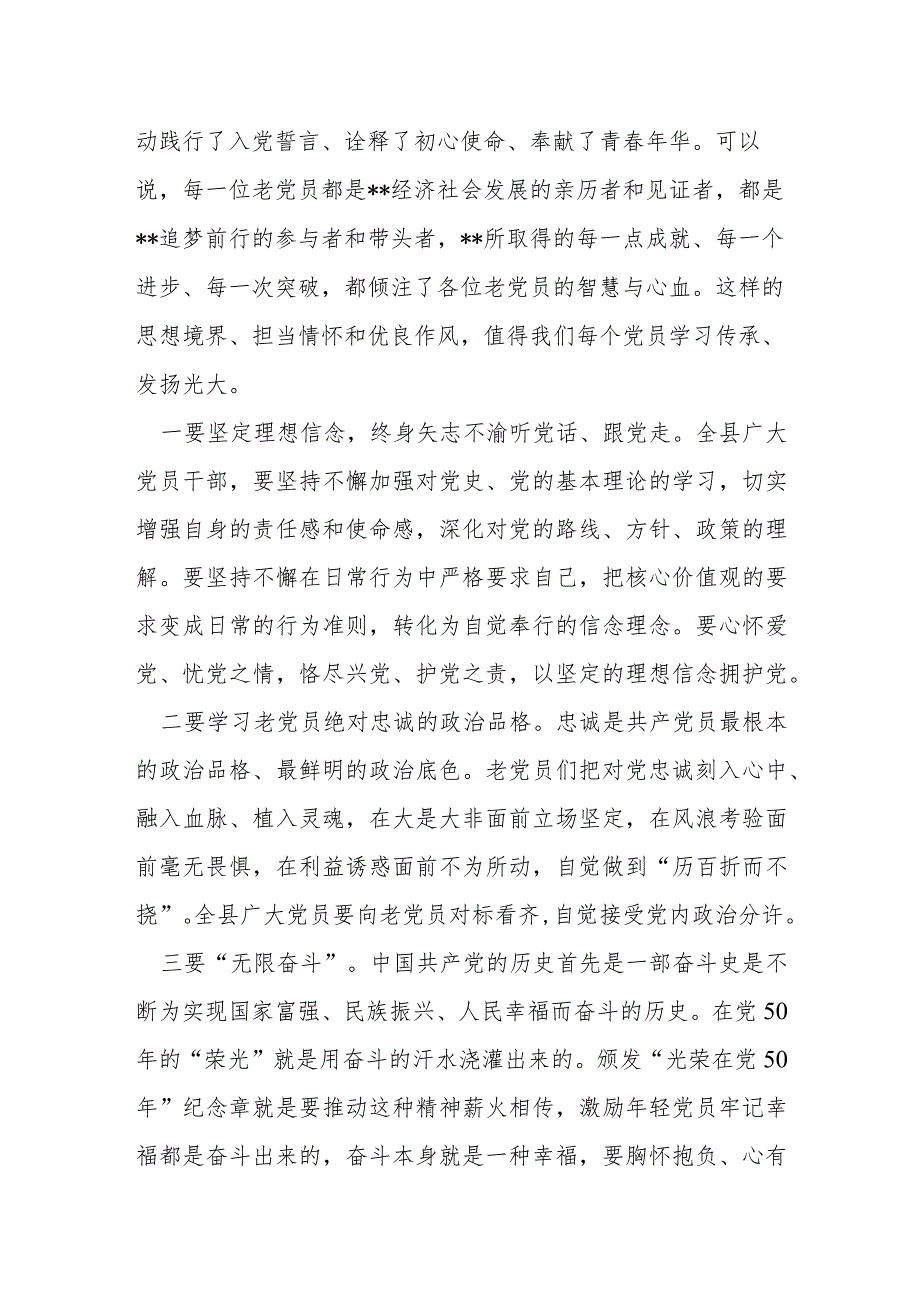 动践行了入党誓言、诠释了初心使命、奉献了青春年华。可以说，每一位老党员都是**经济社会发展的亲历者和见证者，都是**追梦前行的参与者和带头者，**所取得的每一点成就、每一个进步、每一次突破，都倾注了各位老党员的智慧与心血。这样的思想境界、担当情怀和优良作风，值得我们每个党员学习传承、发扬光大。

一要坚定理想信念，终身矢志不渝听党话、跟党走。全县广大党员干部，要坚持不懈加强对党史、党的基本理论的学习，切实增强自身的责任感和使命感，深化对党的路线、方针、政策的理解。要坚持不懈在日常行为中严格要求自己，把核心价值观的要求变成日常的行为准则，转化为自觉奉行的信念理念。要心怀爱党、忧党之情，恪尽兴党、护党之责，以坚定的理想信念拥护党。

二要学习老党员绝对忠诚的政治品格。忠诚是共产党员最根本的政治品格、最鲜明的政治底色。老党员们把对党忠诚刻入心中、融入血脉、植入灵魂，在大是大非面前立场坚定，在风浪考验面前毫无畏惧，在利益诱惑面前不为所动，自觉做到“历百折而不挠”。全县广大党员要向老党员对标看齐，自觉接受党内政治分许。

三要“无限奋斗”。中国共产党的历史首先是一部奋斗史是不断为实现国家富强、民族振兴、人民幸福而奋斗的历史。在党50年的“荣光”就是用奋斗的汗水浇灌出来的。颁发“光荣在党50年”纪念章就是要推动这种精神薪火相传，激励年轻党员牢记幸福都是奋斗出来的，奋斗本身就是一种幸福，要胸怀抱负、心有